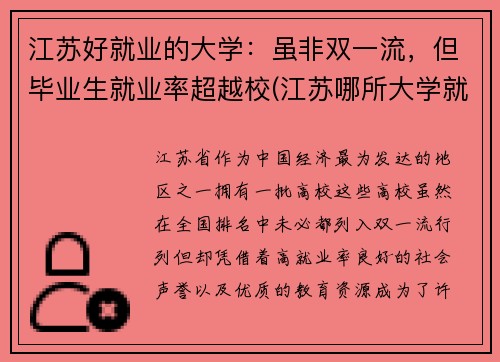 江苏好就业的大学：虽非双一流，但毕业生就业率超越校(江苏哪所大学就

江苏省作为中国经济最为发达的地区之一拥有一批高校这些高校虽然在全国排名中未必都列入双一流行列但却凭借着高就业率良好的社会声誉以及优质的教育资源成为了许